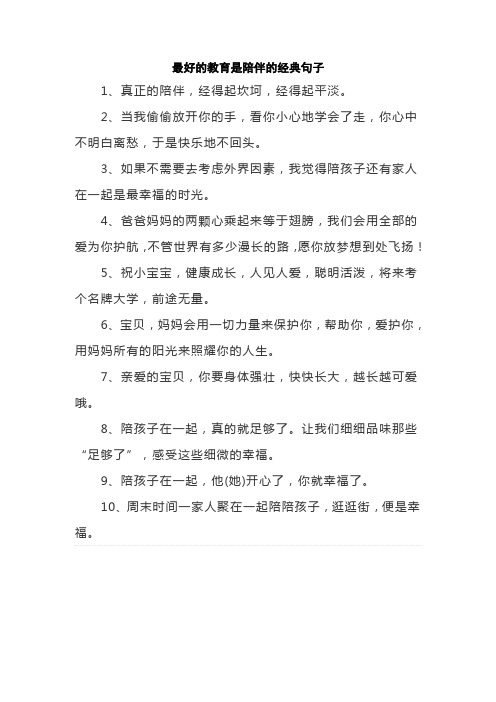 最好的教育是陪伴的经典句子

1、真正的陪伴，经得起坎坷，经得起平淡。

2、当我偷偷放开你的手，看你小心地学会了走，你心中不明白离愁，于是快乐地不回头。

3、如果不需要去考虑外界因素，我觉得陪孩子还有家人在一起是最幸福的时光。

4、爸爸妈妈的两颗心乘起来等于翅膀，我们会用全部的爱为你护航，不管世界有多少漫长的路，愿你放梦想到处飞扬！

5、祝小宝宝，健康成长，人见人爱，聪明活泼，将来考个名牌大学，前途无量。

6、宝贝，妈妈会用一切力量来保护你，帮助你，爱护你，用妈妈所有的阳光来照耀你的人生。

7、亲爱的宝贝，你要身体强壮，快快长大，越长越可爱哦。

8、陪孩子在一起，真的就足够了。让我们细细品味那些“足够了”，感受这些细微的幸福。

9、陪孩子在一起，他(她)开心了，你就幸福了。

10、周末时间一家人聚在一起陪陪孩子，逛逛街，便是幸福。